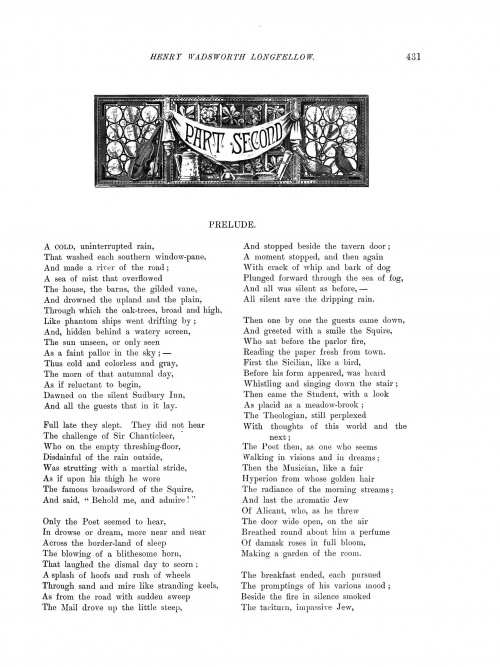 HENRY WADSWORTH LONGFELLOW. 431

PART SECOND

PRELUDE.

A COLD, uninterrupted rain,
That washed each southern window-pane,
And made a river of the road;
A sea of mist that overflowed
The house, the barns, the gilded vane,
And drowned the upland and the plain,
Through which the oak-trees, broad and high,
Like phantom ships went drifting by;
And, hidden behind a watery screen,
The sun unseen, or only seen
As a faint pallor in the sky; —
Thus cold and colorless and gray,
The morn of that autumnal day,
As if reluctant to begin,
Dawned on the silent Sudbury Inn,
And all the guests that in it lay.

Full late they slept. They did not hear
The challenge of Sir Chanticleer,
Who on the empty threshing-floor,
Disdainful of the rain outside,
Was strutting with a martial stride,
As if upon his thigh he wore
The famous broadsword of the Squire,
And said, "Behold me, and admire!"

Only the Poet seemed to hear,
In drowse or dream, more near and near
Across the border-land of sleep
The blowing of a blithesome horn,
That laughed the dismal day to scorn;
A splash of hoofs and rush of wheels
Through sand and mire like stranding keels,
As from the road with sudden sweep
The Mail drove up the little steep,
And stopped beside the tavern door;
A moment stopped, and then again
With crack of whip and bark of dog
Plunged forward through the sea of fog,
And all was silent as before, —
All silent save the dripping rain.

Then one by one the guests came down,
And greeted with a smile the Squire,
Who sat before the parlor fire,
Reading the paper fresh from town.
First the Sicilian, like a bird,
Before his form appeared, was heard
Whistling and singing down the stair;
Then came the Student, with a look
As placid as a meadow-brook;
The Theologian, still perplexed
With thoughts of this world and the next;
The Poet then, as one who seems
Walking in visions and in dreams;
Then the Musician, like a fair
Hyperion from whose golden hair
The radiance of the morning streams;
And last the aromatic Jew
Of Alicant, who, as he threw
The door wide open, on the air
Breathed round about him a perfume
Of damask roses in full bloom,
Making a garden of the room.

The breakfast ended, each pursued
The promptings of his various mood;
Beside the fire in silence smoked
The taciturn, impassive Jew,